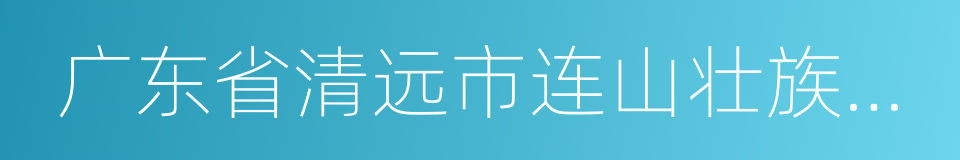 广东省清远市连山壮族...